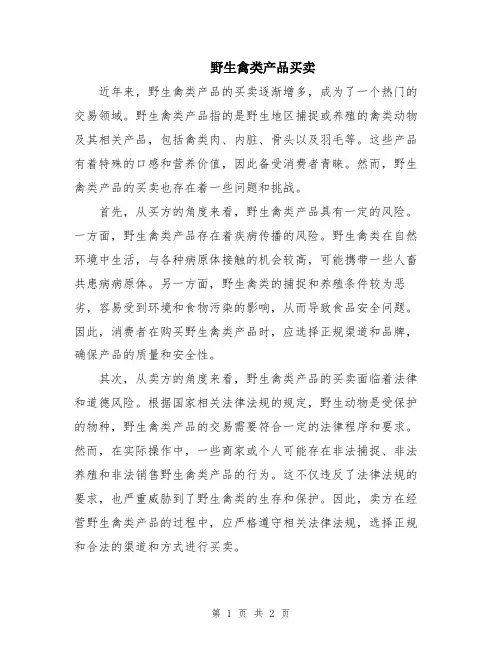 野生禽类产品买卖

近年来，野生禽类产品的买卖逐渐增多，成为了一个热门的交易领域。野生禽类产品指的是野生地区捕捉或养殖的禽类动物及其相关产品，包括禽类肉、内脏、骨头以及羽毛等。这些产品有着特殊的口感和营养价值，因此备受消费者青睐。然而，野生禽类产品的买卖也存在着一些问题和挑战。

首先，从买方的角度来看，野生禽类产品具有一定的风险。一方面，野生禽类产品存在着疾病传播的风险。野生禽类在自然环境中生活，与各种病原体接触的机会较高，可能携带一些人畜共患病病原体。另一方面，野生禽类的捕捉和养殖条件较为恶劣，容易受到环境和食物污染的影响，从而导致食品安全问题。因此，消费者在购买野生禽类产品时，应选择正规渠道和品牌，确保产品的质量和安全性。

其次，从卖方的角度来看，野生禽类产品的买卖面临着法律和道德风险。根据国家相关法律法规的规定，野生动物是受保护的物种，野生禽类产品的交易需要符合一定的法律程序和要求。然而，在实际操作中，一些商家或个人可能存在非法捕捉、非法养殖和非法销售野生禽类产品的行为。这不仅违反了法律法规的要求，也严重威胁到了野生禽类的生存和保护。因此，卖方在经营野生禽类产品的过程中，应严格遵守相关法律法规，选择正规和合法的渠道和方式进行买卖。

第 1 页 共 2 页